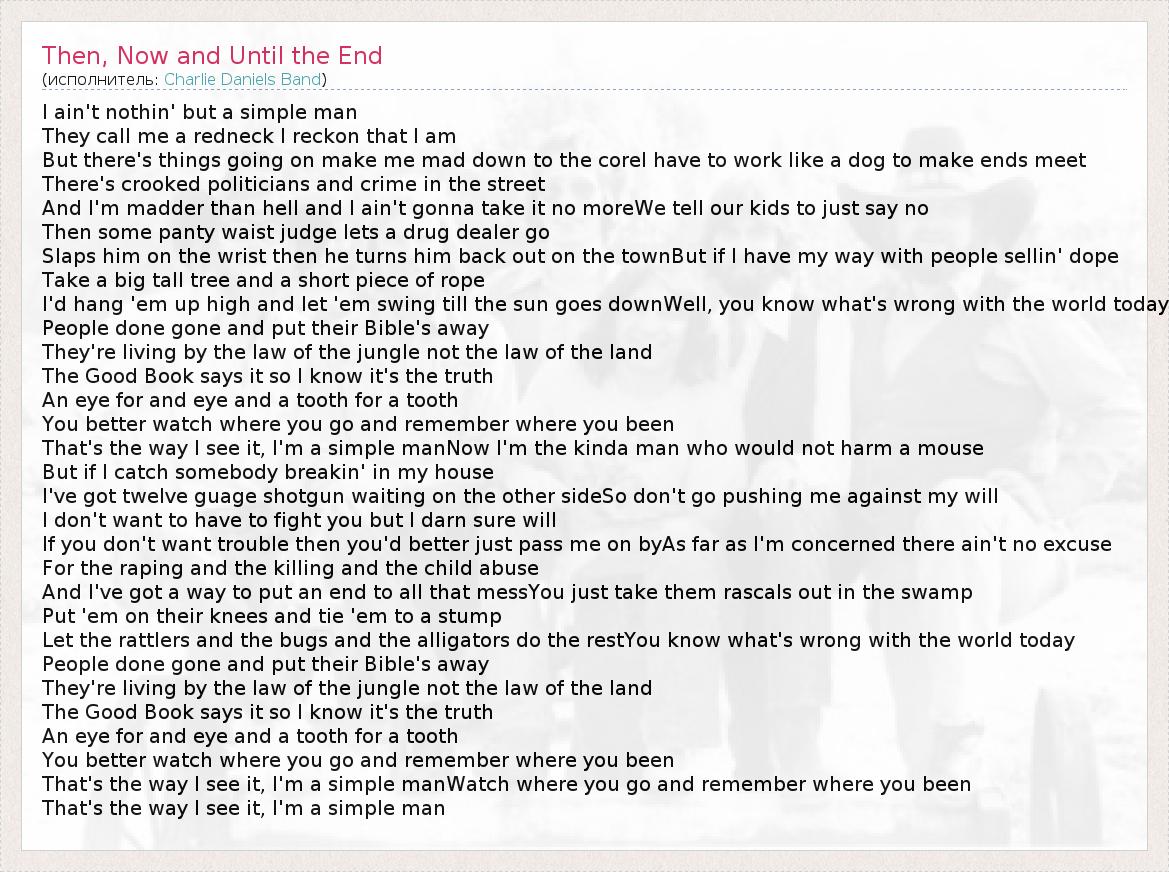 Then, Now and Until the End
(исполнитель: Charlie Daniels Band)

I ain't nothin' but a simple man
They call me a redneck I reckon that I am
But there's things going on make me mad down to the coreI have to work like a dog to make ends meet
There's crooked politicians and crime in the street
And I'm madder than hell and I ain't gonna take it no moreWe tell our kids to just say no
Then some panty waist judge lets a drug dealer go
Slaps him on the wrist then he turns him back out on the townBut if I have my way with people sellin' dope
Take a big tall tree and a short piece of rope
I'd hang 'em up high and let 'em swing till the sun goes downWell, you know what's wrong with the world today
People done gone and put their Bible's away
They're living by the law of the jungle not the law of the land
The Good Book says it so I know it's the truth
An eye for and eye and a tooth for a tooth
You better watch where you go and remember where you been
That's the way I see it, I'm a simple manNow I'm the kinda man who would not harm a mouse
But if I catch somebody breakin' in my house
I've got twelve guage shotgun waiting on the other sideSo don't go pushing me against my will
I don't want to have to fight you but I darn sure will
If you don't want trouble then you'd better just pass me on byAs far as I'm concerned there ain't no excuse
For the raping and the killing and the child abuse
And I've got a way to put an end to all that messYou just take them rascals out in the swamp
Put 'em on their knees and tie 'em to a stump
Let the rattlers and the bugs and the alligators do the restYou know what's wrong with the world today
People done gone and put their Bible's away
They're living by the law of the jungle not the law of the land
The Good Book says it so I know it's the truth
An eye for and eye and a tooth for a tooth
You better watch where you go and remember where you been
That's the way I see it, I'm a simple manWatch where you go and remember where you been
That's the way I see it, I'm a simple man